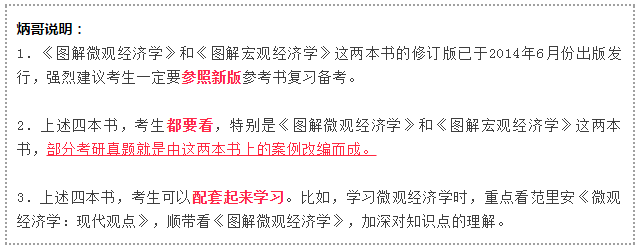 炳哥说明：
1．《图解微观经济学》和《图解宏观经济学》这两本书的修订版已于2014年6月份出版发行，强烈建议考生一定要参照新版参考书复习备考。

2．上述四本书，考生都要看，特别是《图解微观经济学》和《图解宏观经济学》这两本书，部分考研真题就是由这两本书上的案例改编而成。

3．上述四本书，考生可以配套起来学习。比如，学习微观经济学时，重点看范里安《微观经济学：现代观点》，顺带看《图解微观经济学》，加深对知识点的理解。